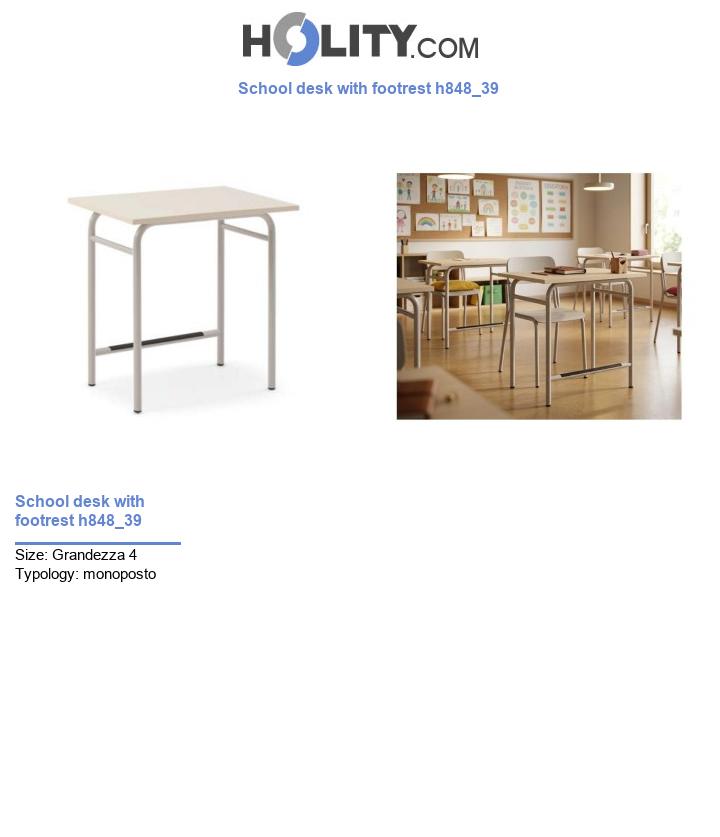 HOLITY.COM

School desk with footrest h848_39

School desk with footrest h848_39

Size: Grandezza 4
Typology: monoposto